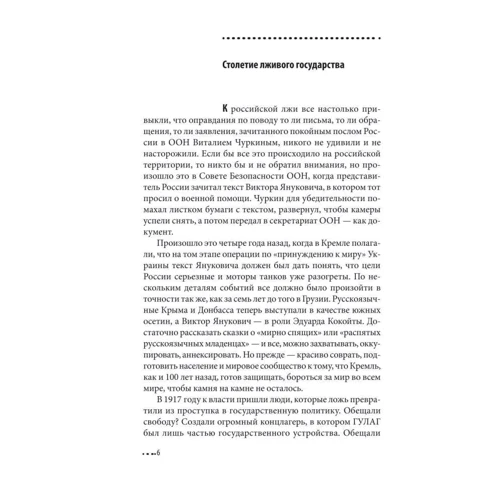 Столетие лживого государства

К российской лжи все настолько привыкли, что оправдания по поводу то ли письма, то ли обращения, то ли заявления, зачитанного покойным послом России в ООН Виталием Чуркиным, никого не удивили и не насторожили. Если бы все это происходило на российской территории, то никто бы и не обратил внимания, но произошло это в Совете Безопасности ООН, когда представитель России зачитал текст Виктора Януковича, в котором тот просил о военной помощи. Чуркин для убедительности помахал листком бумаги с текстом, развернул, чтобы камеры успели снять, а потом передал в секретариат ООН — как документ.

Произошло это четыре года назад, когда в Кремле полагали, что на том этапе операции по «принуждению к миру» Украины текст Януковича должен был дать понять, что цели России серьезные и моторы танков уже разогреты. По нескольким деталям событий все должно было произойти в точности так же, как за семь лет до того в Грузии. Русскоязычные Крыма и Донбасса теперь выступали в качестве южных осетин, а Виктор Янукович — в роли Эдуарда Кокойты. Достаточно рассказать сказки о «мирно спящих» или «распятых русскоязычных младенцах» — и все, можно захватывать, оккупировать, аннексировать. Но прежде — красиво соврать, подготовить население и мировое сообщество к тому, что Кремль, как и 100 лет назад, готов защищать, бороться за мир во всем мире, чтобы камня на камне не осталось.

В 1917 году к власти пришли люди, которые ложь превратили из проступка в государственную политику. Обещали свободу? Создали огромный концлагерь, в котором ГУЛАГ был лишь частью государственного устройства. Обещали

6